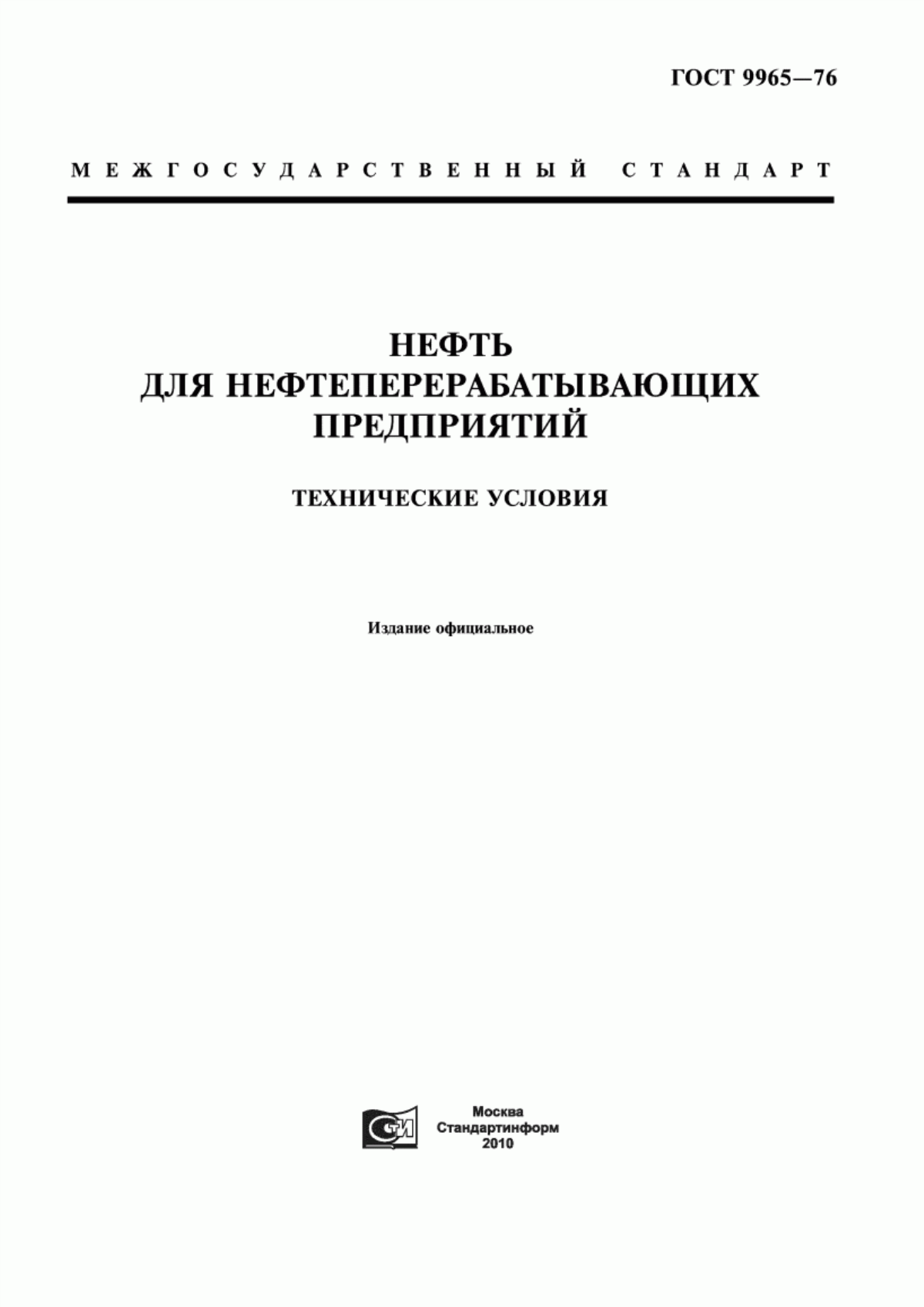 ГОСТ 9965—76

МЕЖГОСУДАРСТВЕННЫЙ СТАНДАРТ

НЕФТЬ
ДЛЯ НЕФТЕПЕРЕРАБАТЫВАЮЩИХ ПРЕДПРИЯТИЙ

ТЕХНИЧЕСКИЕ УСЛОВИЯ

Издание официальное

СТИ

Москва
Стандартинформ
2010